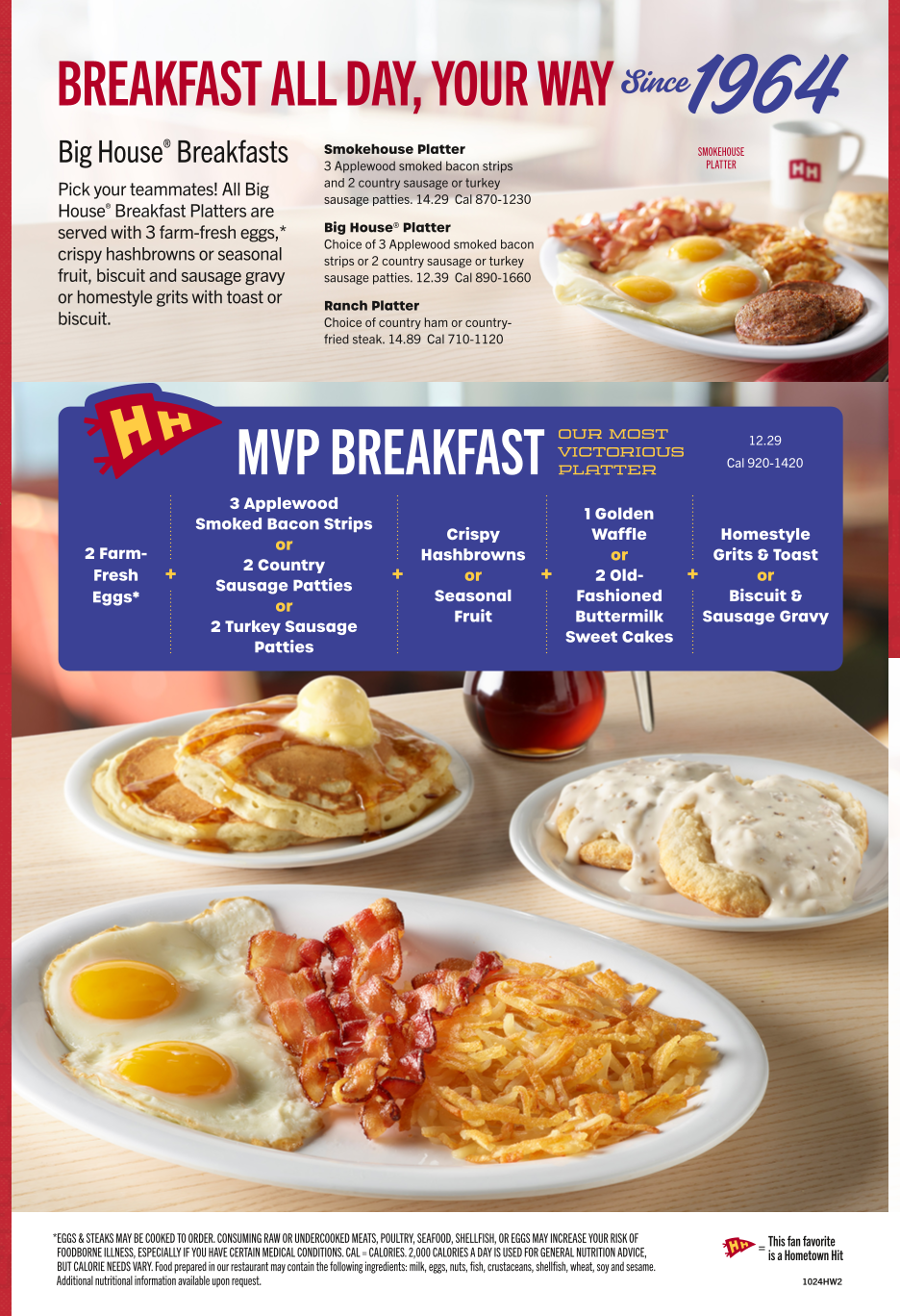 BREAKFAST ALL DAY, YOUR WAY Since 1964

Big House® Breakfasts

Pick your teammates! All Big House® Breakfast Platters are served with 3 farm-fresh eggs,* crispy hashbrowns or seasonal fruit, biscuit and sausage gravy or homestyle grits with toast or biscuit.

Smokehouse Platter
3 Applewood smoked bacon strips and 2 country sausage or turkey sausage patties. 14.29 Cal 870-1230

Big House® Platter
Choice of 3 Applewood smoked bacon strips or 2 country sausage or turkey sausage patties. 12.39 Cal 890-1660

Ranch Platter
Choice of country ham or country-fried steak. 14.89 Cal 710-1120

SMOKEHOUSE PLATTER

HH

HH

MVP BREAKFAST

OUR MOST VICTORIOUS PLATTER

12.29
Cal 920-1420

2 Farm-Fresh Eggs* + 3 Applewood Smoked Bacon Strips or 2 Country Sausage Patties or 2 Turkey Sausage Patties + Crispy Hashbrowns or Seasonal Fruit + 1 Golden Waffle or 2 Old-Fashioned Buttermilk Sweet Cakes + Homestyle Grits & Toast or Biscuit & Sausage Gravy

*EGGS & STEAKS MAY BE COOKED TO ORDER. CONSUMING RAW OR UNDERCOOKED MEATS, POULTRY, SEAFOOD, SHELLFISH, OR EGGS MAY INCREASE YOUR RISK OF FOODBORNE ILLNESS, ESPECIALLY IF YOU HAVE CERTAIN MEDICAL CONDITIONS. CAL = CALORIES. 2,000 CALORIES A DAY IS USED FOR GENERAL NUTRITION ADVICE, BUT CALORIE NEEDS VARY. Food prepared in our restaurant may contain the following ingredients: milk, eggs, nuts, fish, crustaceans, shellfish, wheat, soy and sesame. Additional nutritional information available upon request.

HH = This fan favorite is a Hometown Hit

1024HW2